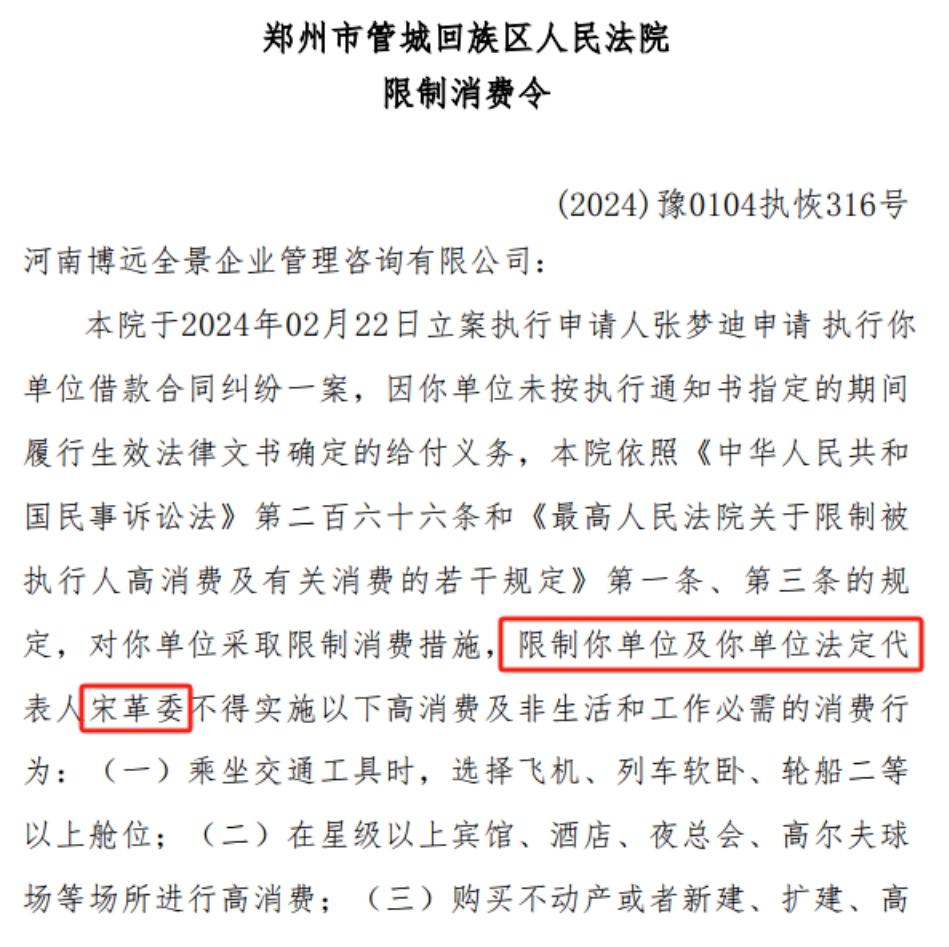 郑州市管城回族区人民法院
限制消费令

(2024)豫0104执恢316号

河南博远全景企业管理咨询有限公司：

本院于2024年02月22日立案执行申请人张梦迪申请 执行你单位借款合同纠纷一案，因你单位未按执行通知书指定的期间履行生效法律文书确定的给付义务，本院依照《中华人民共和国民事诉讼法》第二百六十六条和《最高人民法院关于限制被执行人高消费及有关消费的若干规定》第一条、第三条的规定，对你单位采取限制消费措施，限制你单位及你单位法定代表人宋革委不得实施以下高消费及非生活和工作必需的消费行为：（一）乘坐交通工具时，选择飞机、列车软卧、轮船二等以上舱位；（二）在星级以上宾馆、酒店、夜总会、高尔夫球场等场所进行高消费；（三）购买不动产或者新建、扩建、高